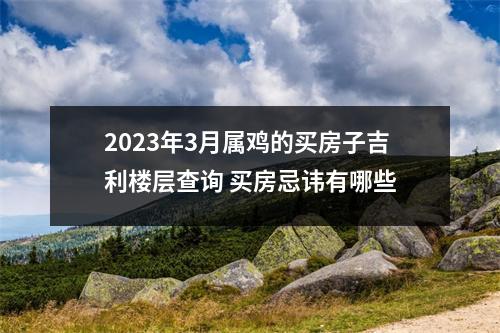 2023年3月属鸡的买房子吉利楼层查询 买房忌讳有哪些